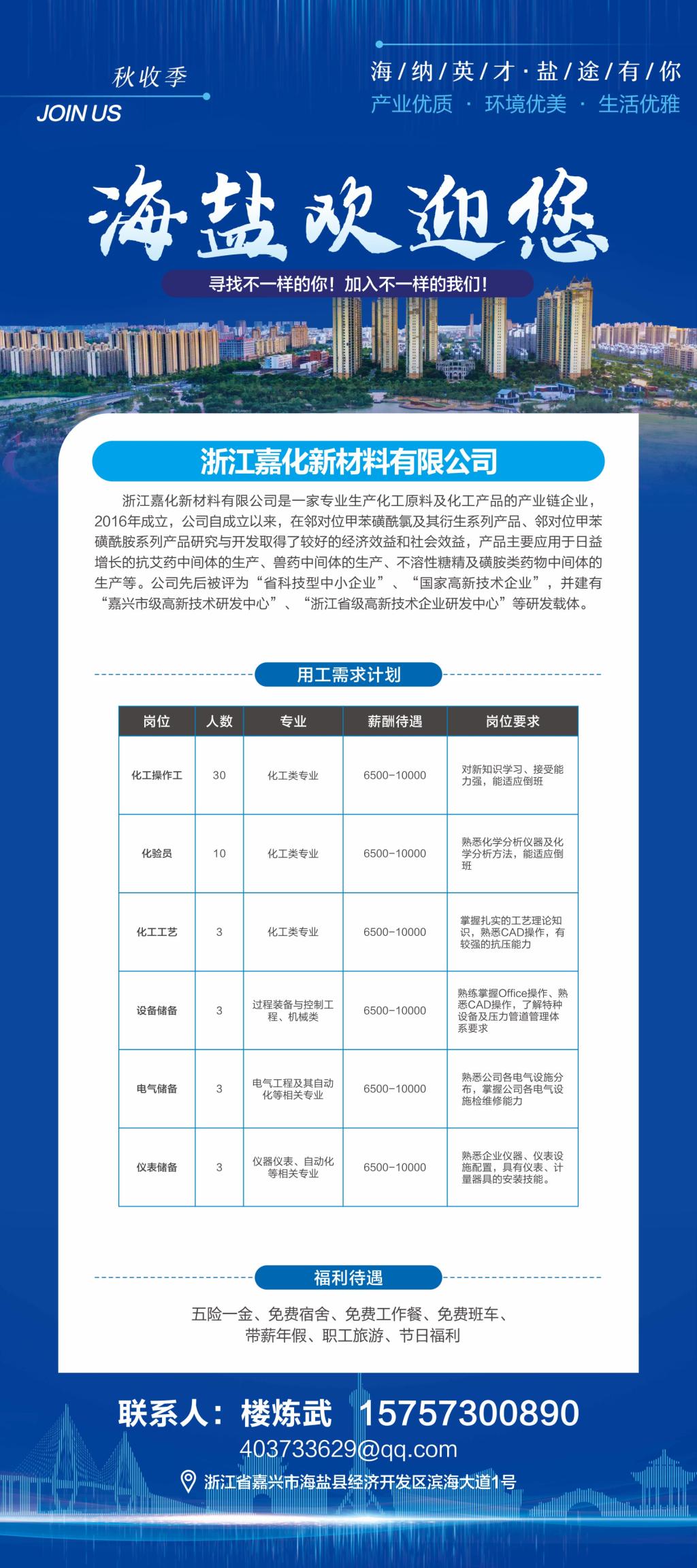 秋收季
JOIN US

海/纳/英/才·盐/途/有/你
产业优质 · 环境优美 · 生活优雅

海盐欢迎您
寻找不一样的你！加入不一样的我们！

浙江嘉化新材料有限公司

浙江嘉化新材料有限公司是一家专业生产化工原料及化工产品的产业链企业，2016年成立，公司自成立以来，在邻对位甲苯磺酰氯及其衍生系列产品、邻对位甲苯磺酰胺系列产品研究与开发取得了较好的经济效益和社会效益，产品主要应用于日益增长的抗艾药中间体的生产、兽药中间体的生产、不溶性糖精及磺胺类药物中间体的生产等。公司先后被评为“省科技型中小企业”、“国家高新技术企业”，并建有“嘉兴市级高新技术研发中心”、“浙江省级高新技术企业研发中心”等研发载体。

用工需求计划

| 岗位 | 人数 | 专业 | 薪酬待遇 | 岗位要求 |
|---|---|---|---|---|
| 化工操作工 | 30 | 化工类专业 | 6500-10000 | 对新知识学习、接受能力强，能适应倒班 |
| 化验员 | 10 | 化工类专业 | 6500-10000 | 熟悉化学分析仪器及化学分析方法，能适应倒班 |
| 化工工艺 | 3 | 化工类专业 | 6500-10000 | 掌握扎实的工艺理论知识，熟悉CAD操作，有较强的抗压能力 |
| 设备储备 | 3 | 过程装备与控制工程、机械类 | 6500-10000 | 熟练掌握Office操作、熟悉CAD操作，了解特种设备及压力管道管理体系要求 |
| 电气储备 | 3 | 电气工程及其自动化等相关专业 | 6500-10000 | 熟悉公司各电气设施分布，掌握公司各电气设施检维修能力 |
| 仪表储备 | 3 | 仪器仪表、自动化等相关专业 | 6500-10000 | 熟悉企业仪器、仪表设施配置，具有仪表、计量器具的安装技能。 |

福利待遇

五险一金、免费宿舍、免费工作餐、免费班车、带薪年假、职工旅游、节日福利

联系人：楼炼武 15757300890
403733629@qq.com
浙江省嘉兴市海盐县经济开发区滨海大道1号